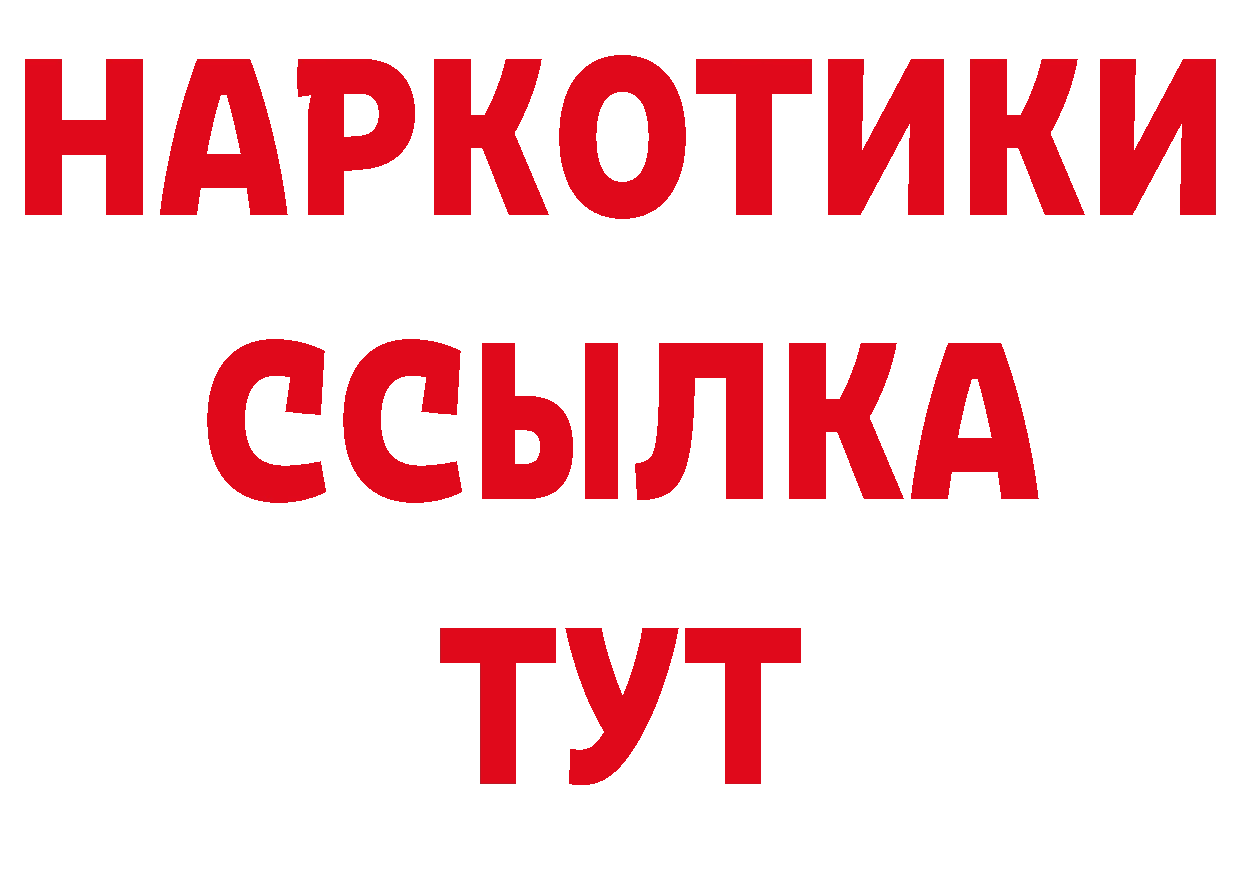 НАРКОТИКИ
ССЫЛКА
ТУТ